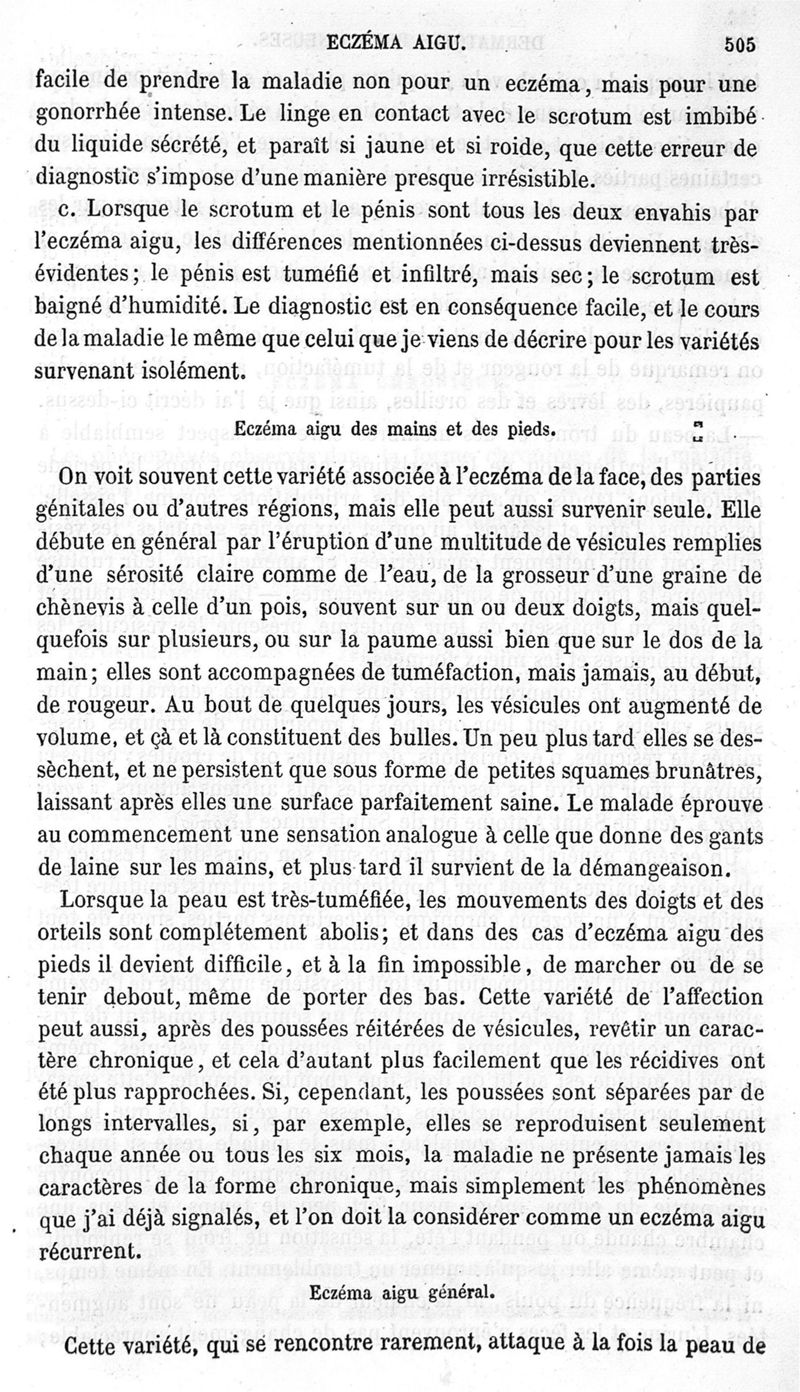 ECZÉMA AIGU. 505

facile de prendre la maladie non pour un eczéma, mais pour une gonorrhée intense. Le linge en contact avec le scrotum est imbibé du liquide sécrété, et paraît si jaune et si roide, que cette erreur de diagnostic s'impose d'une manière presque irrésistible.

c. Lorsque le scrotum et le pénis sont tous les deux envahis par l'eczéma aigu, les différences mentionnées ci-dessus deviennent très-évidentes; le pénis est tuméfié et infiltré, mais sec; le scrotum est baigné d'humidité. Le diagnostic est en conséquence facile, et le cours de la maladie le même que celui que je viens de décrire pour les variétés survenant isolément.

Eczéma aigu des mains et des pieds.

On voit souvent cette variété associée à l'eczéma de la face, des parties génitales ou d'autres régions, mais elle peut aussi survenir seule. Elle débute en général par l'éruption d'une multitude de vésicules remplies d'une sérosité claire comme de l'eau, de la grosseur d'une graine de chènevis à celle d'un pois, souvent sur un ou deux doigts, mais quelquefois sur plusieurs, ou sur la paume aussi bien que sur le dos de la main; elles sont accompagnées de tuméfaction, mais jamais, au début, de rougeur. Au bout de quelques jours, les vésicules ont augmenté de volume, et çà et là constituent des bulles. Un peu plus tard elles se dessèchent, et ne persistent que sous forme de petites squames brunâtres, laissant après elles une surface parfaitement saine. Le malade éprouve au commencement une sensation analogue à celle que donne des gants de laine sur les mains, et plus tard il survient de la démangeaison.

Lorsque la peau est très-tuméfiée, les mouvements des doigts et des orteils sont complétement abolis; et dans des cas d'eczéma aigu des pieds il devient difficile, et à la fin impossible, de marcher ou de se tenir debout, même de porter des bas. Cette variété de l'affection peut aussi, après des poussées réitérées de vésicules, revêtir un caractère chronique, et cela d'autant plus facilement que les récidives ont été plus rapprochées. Si, cependant, les poussées sont séparées par de longs intervalles, si, par exemple, elles se reproduisent seulement chaque année ou tous les six mois, la maladie ne présente jamais les caractères de la forme chronique, mais simplement les phénomènes que j'ai déjà signalés, et l'on doit la considérer comme un eczéma aigu récurrent.

Eczéma aigu général.

Cette variété, qui se rencontre rarement, attaque à la fois la peau de